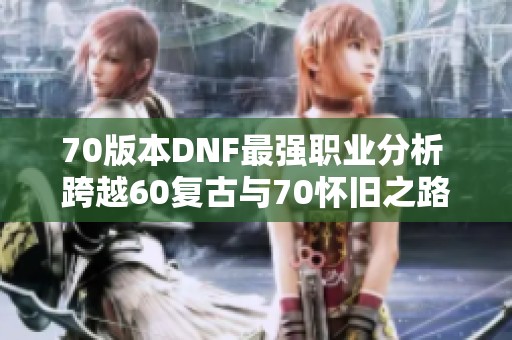 70版本DNF最强职业分析
跨越60复古与70怀旧之路